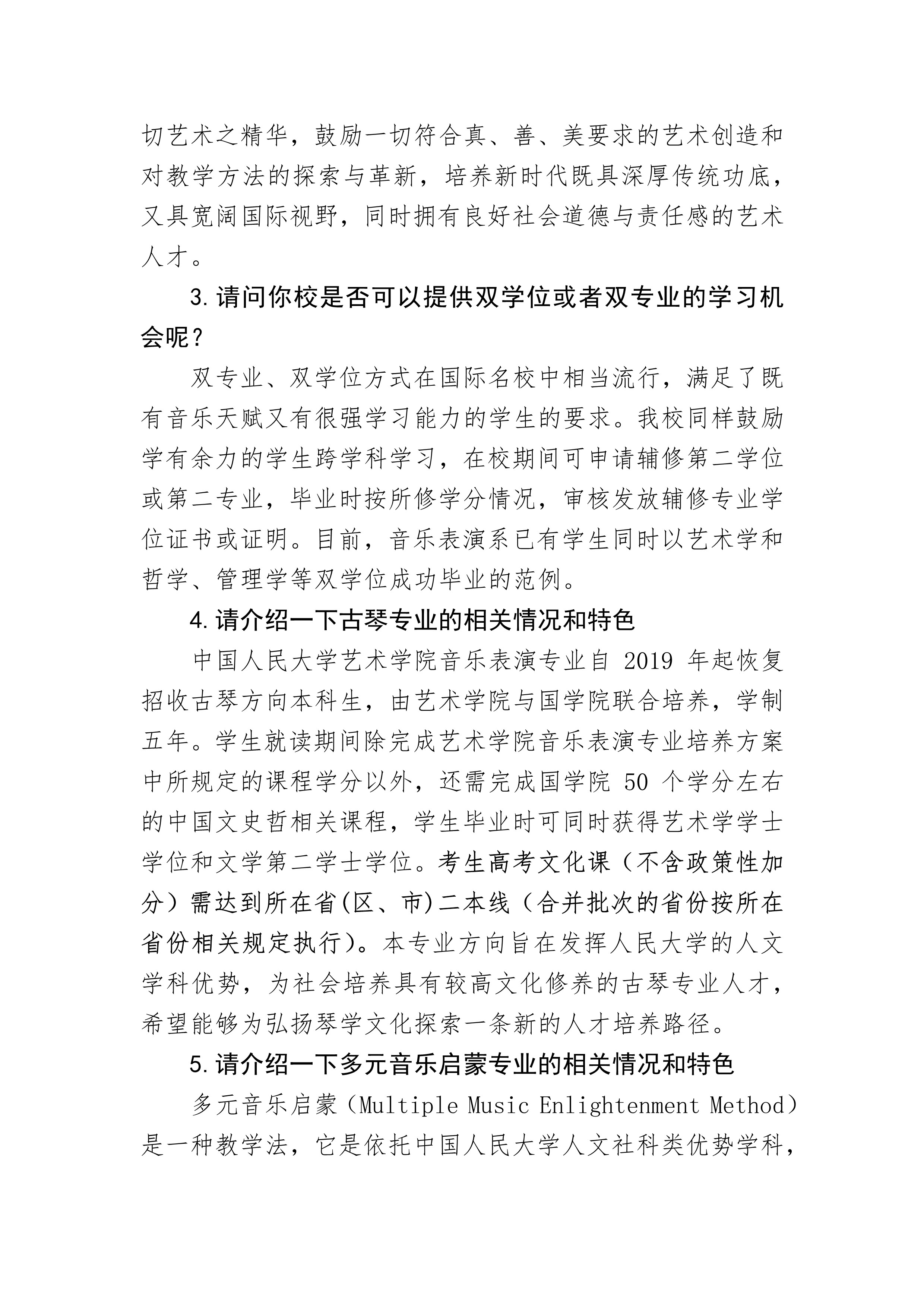 切艺术之精华，鼓励一切符合真、善、美要求的艺术创造和对教学方法的探索与革新，培养新时代既具深厚传统功底，又具宽阔国际视野，同时拥有良好社会道德与责任感的艺术人才。

3.请问你校是否可以提供双学位或者双专业的学习机会呢？

双专业、双学位方式在国际名校中相当流行，满足了既有音乐天赋又有很强学习能力的学生的要求。我校同样鼓励学有余力的学生跨学科学习，在校期间可申请辅修第二学位或第二专业，毕业时按所修学分情况，审核发放辅修专业学位证书或证明。目前，音乐表演系已有学生同时以艺术学和哲学、管理学等双学位成功毕业的范例。

4.请介绍一下古琴专业的相关情况和特色

中国人民大学艺术学院音乐表演专业自 2019 年起恢复招收古琴方向本科生，由艺术学院与国学院联合培养，学制五年。学生就读期间除完成艺术学院音乐表演专业培养方案中所规定的课程学分以外，还需完成国学院 50 个学分左右的中国文史哲相关课程，学生毕业时可同时获得艺术学学士学位和文学第二学士学位。考生高考文化课（不含政策性加分）需达到所在省(区、市)二本线（合并批次的省份按所在省份相关规定执行)。本专业方向旨在发挥人民大学的人文学科优势，为社会培养具有较高文化修养的古琴专业人才，希望能够为弘扬琴学文化探索一条新的人才培养路径。

5.请介绍一下多元音乐启蒙专业的相关情况和特色

多元音乐启蒙（Multiple Music Enlightenment Method）是一种教学法，它是依托中国人民大学人文社科类优势学科，